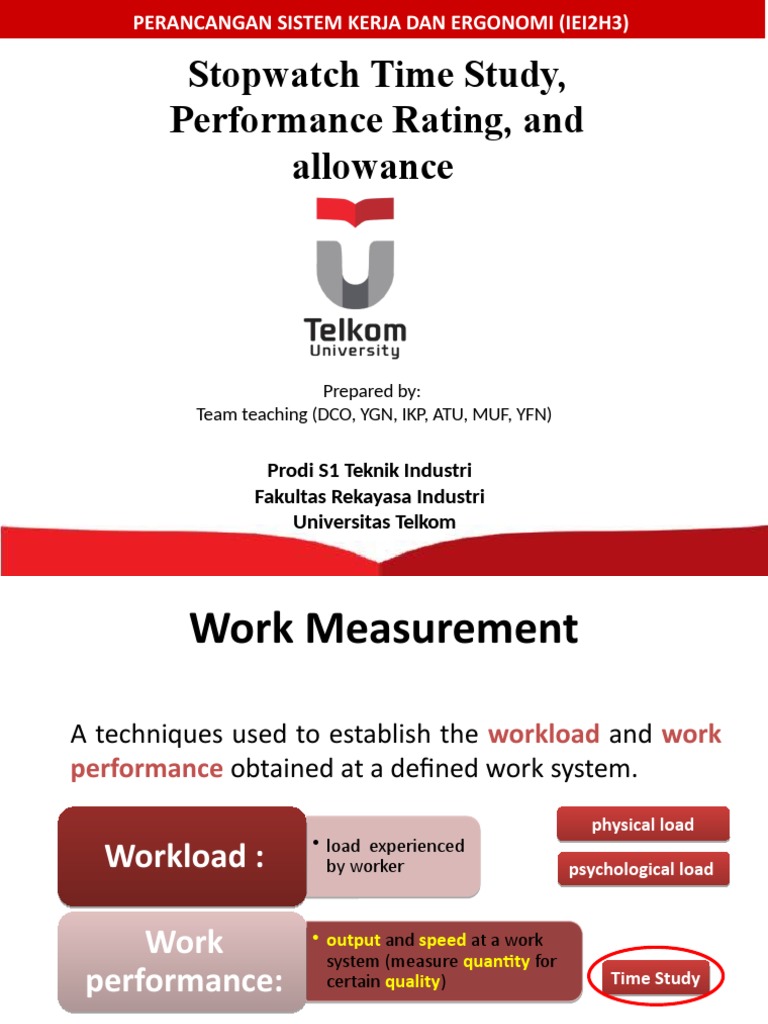 PERANCANGAN SISTEM KERJA DAN ERGONOMI (IEI2H3)

Stopwatch Time Study, Performance Rating, and allowance

Telkom University

Prepared by:
Team teaching (DCO, YGN, IKP, ATU, MUF, YFN)

Prodi S1 Teknik Industri
Fakultas Rekayasa Industri
Universitas Telkom

Work Measurement

A techniques used to establish the workload and work performance obtained at a defined work system.

Workload :

• load experienced by worker

physical load

psychological load

Work performance:

• output and speed at a work system (measure quantity for certain quality)

Time Study